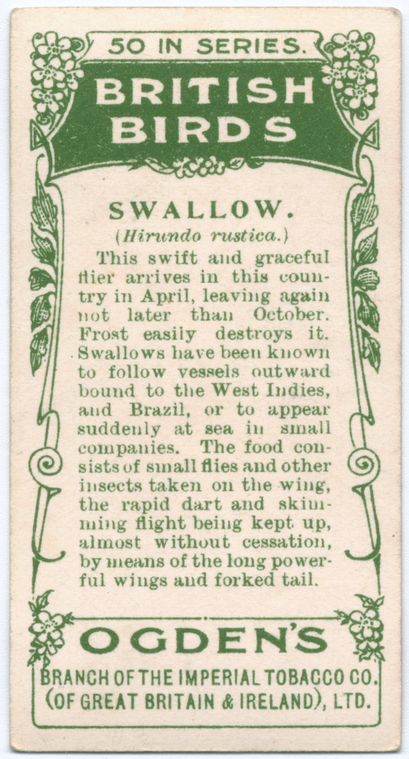 50 IN SERIES.

BRITISH BIRDS

SWALLOW.
(Hirundo rustica.)

This swift and graceful flier arrives in this country in April, leaving again not later than October. Frost easily destroys it. Swallows have been known to follow vessels outward bound to the West Indies, and Brazil, or to appear suddenly at sea in small companies. The food consists of small flies and other insects taken on the wing, the rapid dart and skimming flight being kept up, almost without cessation, by means of the long powerful wings and forked tail.

OGDEN'S
BRANCH OF THE IMPERIAL TOBACCO CO.
(OF GREAT BRITAIN & IRELAND), LTD.